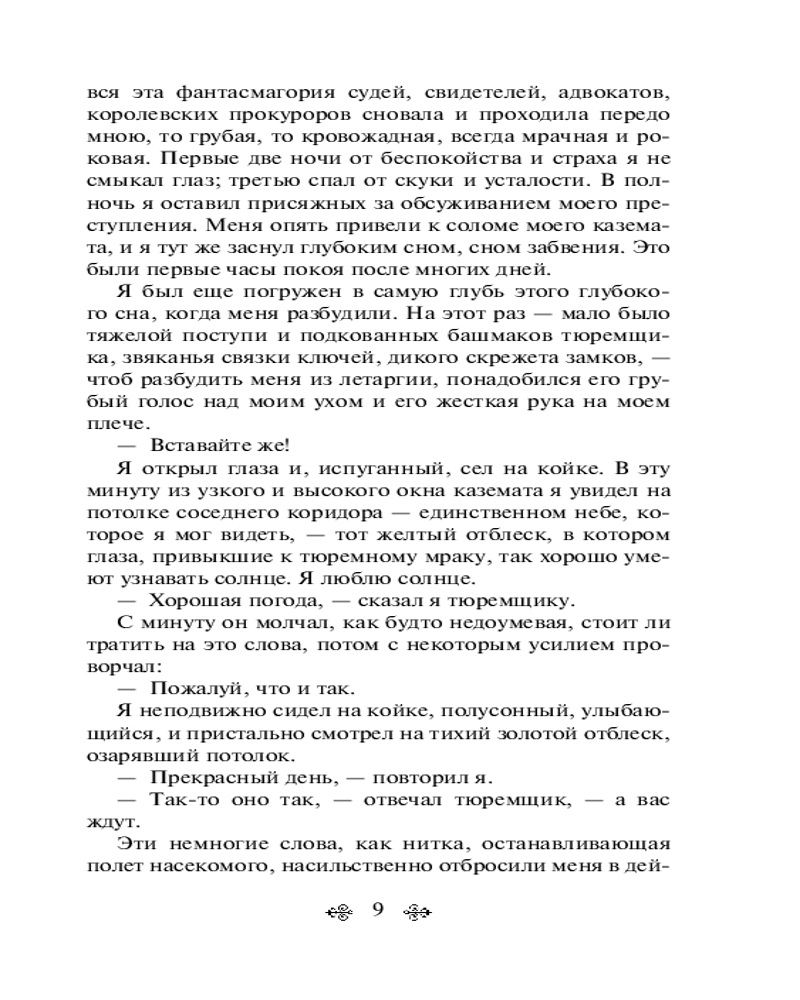 вся эта фантасмагория судей, свидетелей, адвокатов, королевских прокуроров сновала и проходила передо мною, то грубая, то кровожадная, всегда мрачная и роковая. Первые две ночи от беспокойства и страха я не смыкал глаз; третью спал от скуки и усталости. В полночь я оставил присяжных за обсуживанием моего преступления. Меня опять привели к соломе моего каземата, и я тут же заснул глубоким сном, сном забвения. Это были первые часы покоя после многих дней.

Я был еще погружен в самую глубь этого глубокого сна, когда меня разбудили. На этот раз — мало было тяжелой поступи и подкованных башмаков тюремщика, звяканья связки ключей, дикого скрежета замков, — чтоб разбудить меня из летаргии, понадобился его грубый голос над моим ухом и его жесткая рука на моем плече.

— Вставайте же!

Я открыл глаза и, испуганный, сел на койке. В эту минуту из узкого и высокого окна каземата я увидел на потолке соседнего коридора — единственном небе, которое я мог видеть, — тот желтый отблеск, в котором глаза, привыкшие к тюремному мраку, так хорошо умеют узнавать солнце. Я люблю солнце.

— Хорошая погода, — сказал я тюремщику.

С минуту он молчал, как будто недоумевая, стоит ли тратить на это слова, потом с некоторым усилием проворчал:

— Пожалуй, что и так.

Я неподвижно сидел на койке, полусонный, улыбающийся, и пристально смотрел на тихий золотой отблеск, озарявший потолок.

— Прекрасный день, — повторил я.

— Так-то оно так, — отвечал тюремщик, — а вас ждут.

Эти немногие слова, как нитка, останавливающая полет насекомого, насильственно отбросили меня в дей-

9